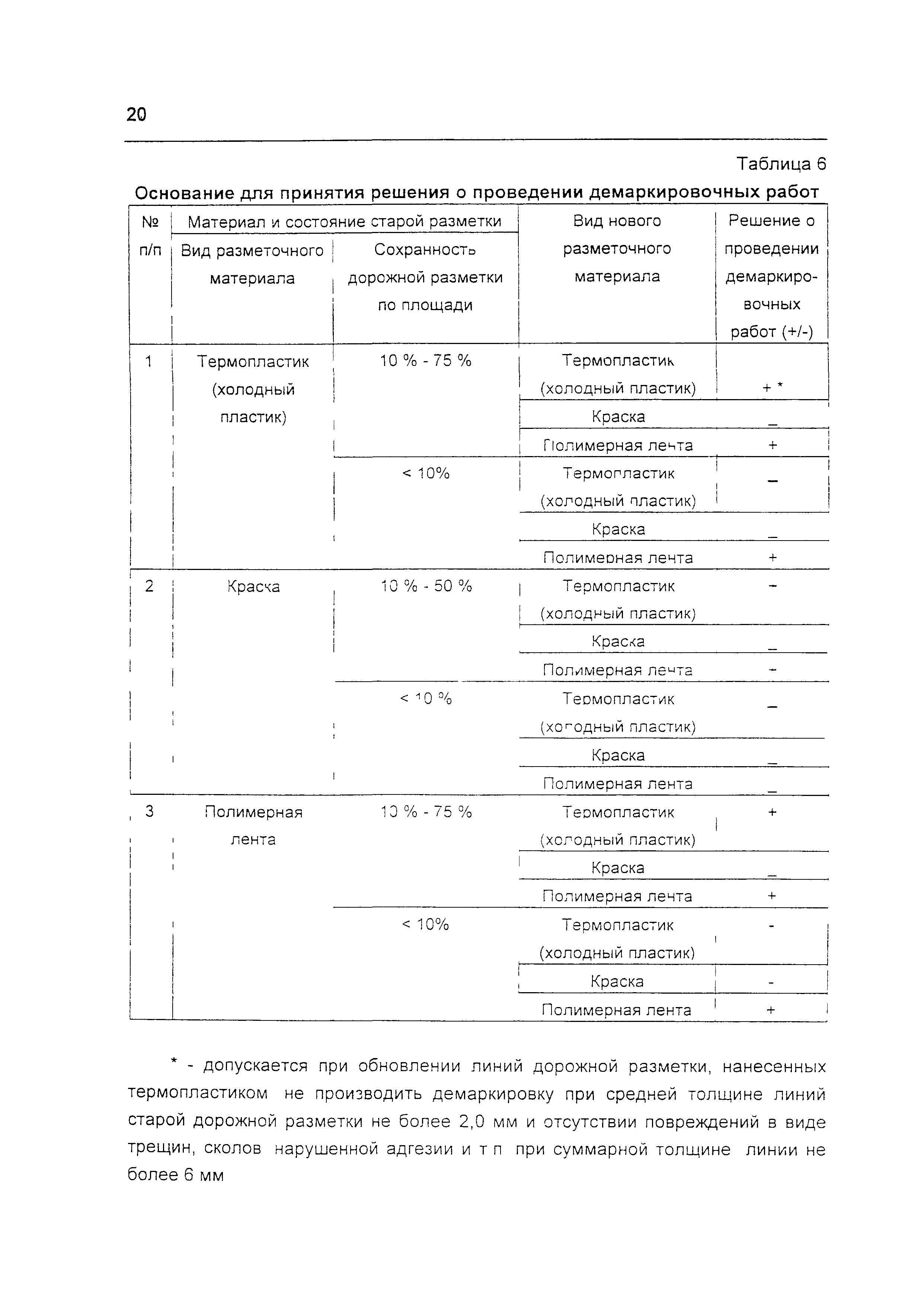 20

Таблица 6

Основание для принятия решения о проведении демаркировочных работ

| № п/п | Материал и состояние старой разметки: Вид разметочного материала | Материал и состояние старой разметки: Сохранность дорожной разметки по площади | Вид нового разметочного материала | Решение о проведении демаркировочных работ (+/-) |
|---|---|---|---|---|
| 1 | Термопластик (холодный пластик) | 10 % - 75 % | Термопластик (холодный пластик) | + * |
| | | | Краска | _ |
| | | | Полимерная лента | + |
| | | < 10% | Термопластик (холодный пластик) | – |
| | | | Краска | _ |
| | | | Полимерная лента | + |
| 2 | Краска | 10 % - 50 % | Термопластик (холодный пластик) | - |
| | | | Краска | _ |
| | | | Полимерная лента | - |
| | | < 10 % | Термопластик (холодный пластик) | _ |
| | | | Краска | _ |
| | | | Полимерная лента | _ |
| 3 | Полимерная лента | 10 % - 75 % | Термопластик (холодный пластик) | + |
| | | | Краска | _ |
| | | | Полимерная лента | + |
| | | < 10% | Термопластик (холодный пластик) | - |
| | | | Краска | - |
| | | | Полимерная лента | + |

* - допускается при обновлении линий дорожной разметки, нанесенных термопластиком не производить демаркировку при средней толщине линий старой дорожной разметки не более 2,0 мм и отсутствии повреждений в виде трещин, сколов нарушенной адгезии и т п при суммарной толщине линии не более 6 мм